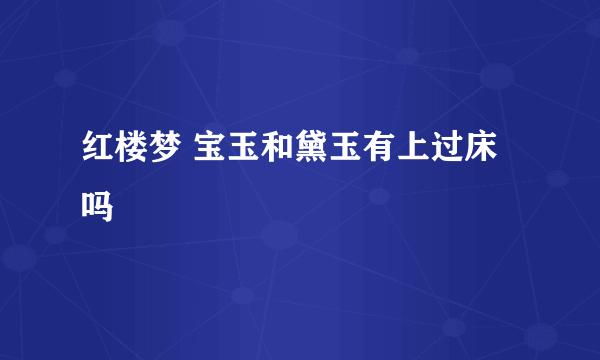 红楼梦 宝玉和黛玉有上过床吗